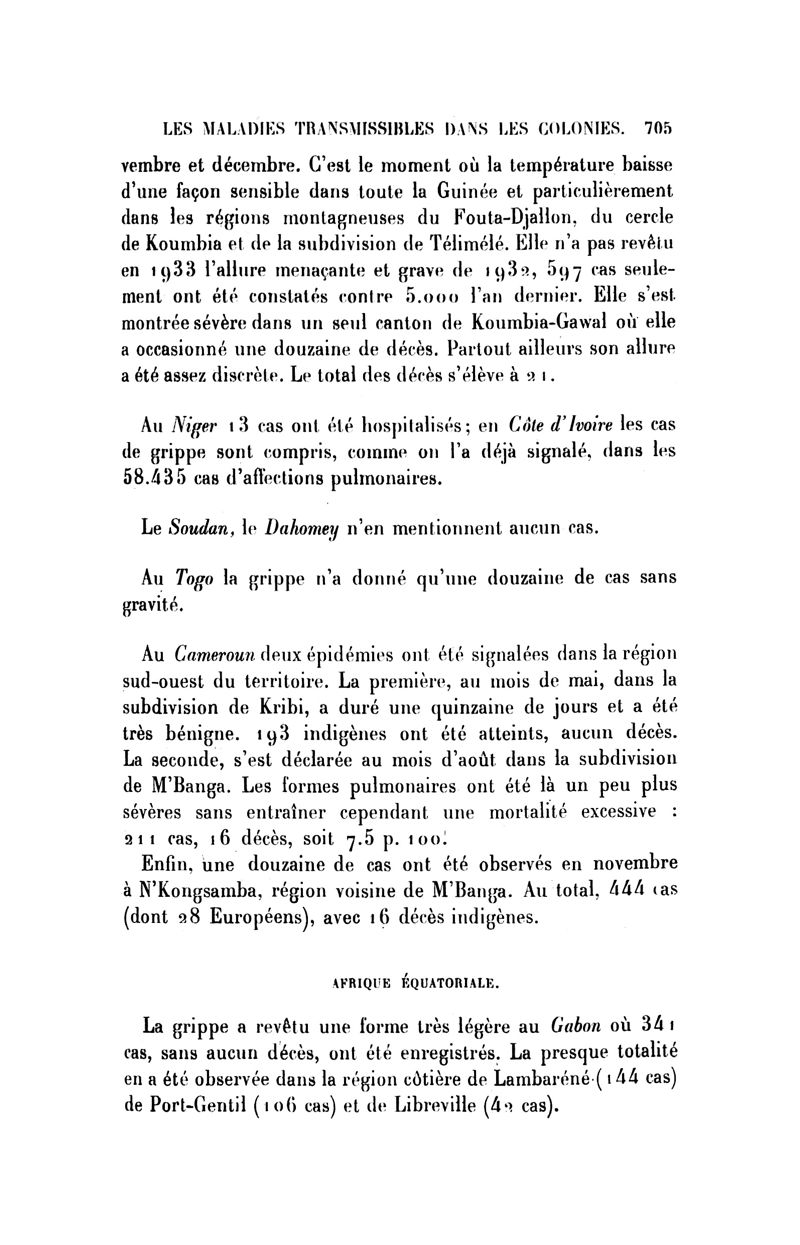 LES MALADIES TRANSMISSIBLES DANS LES COLONIES. 705

vembre et décembre. C'est le moment où la température baisse d'une façon sensible dans toute la Guinée et particulièrement dans les régions montagneuses du Fouta-Djallon, du cercle de Koumbia et de la subdivision de Télimélé. Elle n'a pas revêtu en 1933 l'allure menaçante et grave de 1932, 597 cas seulement ont été constatés contre 5.000 l'an dernier. Elle s'est montrée sévère dans un seul canton de Koumbia-Gawal où elle a occasionné une douzaine de décès. Partout ailleurs son allure a été assez discrète. Le total des décès s'élève à 21.

Au Niger 13 cas ont été hospitalisés; en Côte d'Ivoire les cas de grippe sont compris, comme on l'a déjà signalé, dans les 58.435 cas d'affections pulmonaires.

Le Soudan, le Dahomey n'en mentionnent aucun cas.

Au Togo la grippe n'a donné qu'une douzaine de cas sans gravité.

Au Cameroun deux épidémies ont été signalées dans la région sud-ouest du territoire. La première, au mois de mai, dans la subdivision de Kribi, a duré une quinzaine de jours et a été très bénigne. 193 indigènes ont été atteints, aucun décès. La seconde, s'est déclarée au mois d'août dans la subdivision de M'Banga. Les formes pulmonaires ont été là un peu plus sévères sans entraîner cependant une mortalité excessive : 211 cas, 16 décès, soit 7.5 p. 100.

Enfin, une douzaine de cas ont été observés en novembre à N'Kongsamba, région voisine de M'Banga. Au total, 444 cas (dont 28 Européens), avec 16 décès indigènes.

AFRIQUE ÉQUATORIALE.

La grippe a revêtu une forme très légère au Gabon où 341 cas, sans aucun décès, ont été enregistrés. La presque totalité en a été observée dans la région côtière de Lambaréné (144 cas) de Port-Gentil (106 cas) et de Libreville (42 cas).